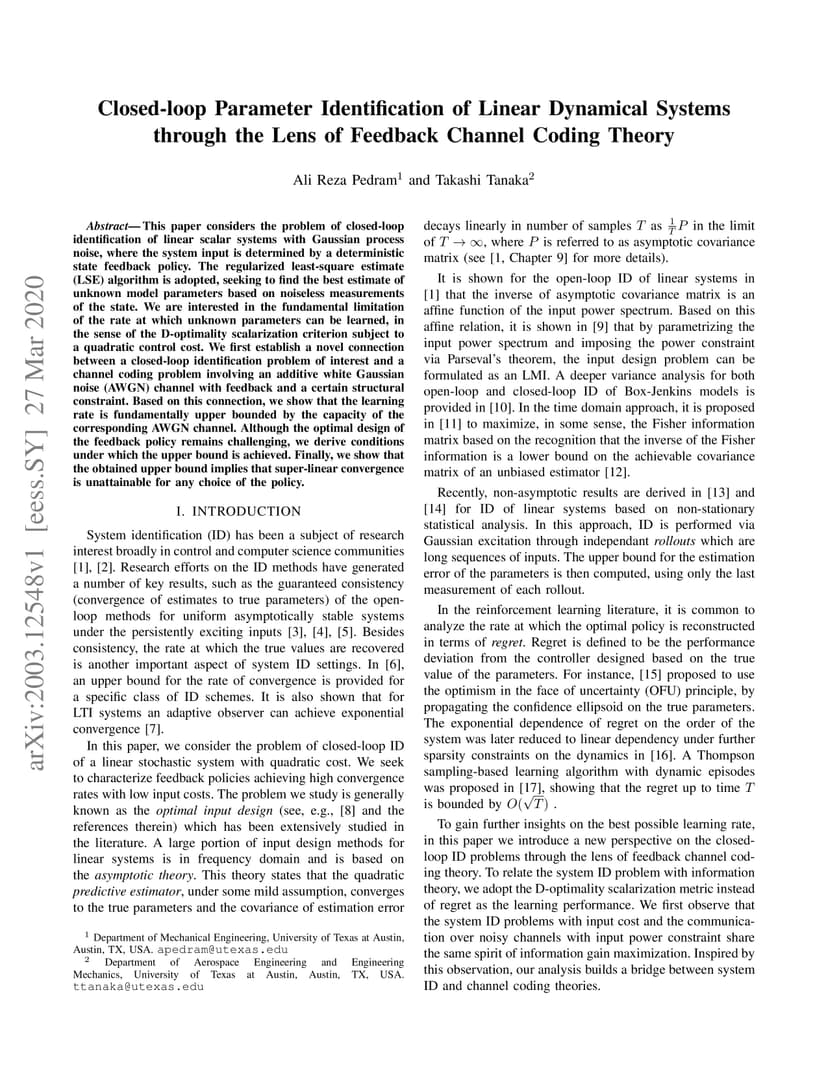 arXiv:2003.12548v1 [eess.SY] 27 Mar 2020

Closed-loop Parameter Identification of Linear Dynamical Systems through the Lens of Feedback Channel Coding Theory

Ali Reza Pedram$^1$ and Takashi Tanaka$^2$

Abstract— This paper considers the problem of closed-loop identification of linear scalar systems with Gaussian process noise, where the system input is determined by a deterministic state feedback policy. The regularized least-square estimate (LSE) algorithm is adopted, seeking to find the best estimate of unknown model parameters based on noiseless measurements of the state. We are interested in the fundamental limitation of the rate at which unknown parameters can be learned, in the sense of the D-optimality scalarization criterion subject to a quadratic control cost. We first establish a novel connection between a closed-loop identification problem of interest and a channel coding problem involving an additive white Gaussian noise (AWGN) channel with feedback and a certain structural constraint. Based on this connection, we show that the learning rate is fundamentally upper bounded by the capacity of the corresponding AWGN channel. Although the optimal design of the feedback policy remains challenging, we derive conditions under which the upper bound is achieved. Finally, we show that the obtained upper bound implies that super-linear convergence is unattainable for any choice of the policy.

I. INTRODUCTION

System identification (ID) has been a subject of research interest broadly in control and computer science communities [1], [2]. Research efforts on the ID methods have generated a number of key results, such as the guaranteed consistency (convergence of estimates to true parameters) of the open-loop methods for uniform asymptotically stable systems under the persistently exciting inputs [3], [4], [5]. Besides consistency, the rate at which the true values are recovered is another important aspect of system ID settings. In [6], an upper bound for the rate of convergence is provided for a specific class of ID schemes. It is also shown that for LTI systems an adaptive observer can achieve exponential convergence [7].

In this paper, we consider the problem of closed-loop ID of a linear stochastic system with quadratic cost. We seek to characterize feedback policies achieving high convergence rates with low input costs. The problem we study is generally known as the optimal input design (see, e.g., [8] and the references therein) which has been extensively studied in the literature. A large portion of input design methods for linear systems is in frequency domain and is based on the asymptotic theory. This theory states that the quadratic predictive estimator, under some mild assumption, converges to the true parameters and the covariance of estimation error

$^1$ Department of Mechanical Engineering, University of Texas at Austin, Austin, TX, USA. apedram@utexas.edu
$^2$ Department of Aerospace Engineering and Engineering Mechanics, University of Texas at Austin, Austin, TX, USA. ttanaka@utexas.edu

decays linearly in number of samples $T$ as $\frac{1}{T}P$ in the limit of $T \to \infty$, where $P$ is referred to as asymptotic covariance matrix (see [1, Chapter 9] for more details).

It is shown for the open-loop ID of linear systems in [1] that the inverse of asymptotic covariance matrix is an affine function of the input power spectrum. Based on this affine relation, it is shown in [9] that by parametrizing the input power spectrum and imposing the power constraint via Parseval's theorem, the input design problem can be formulated as an LMI. A deeper variance analysis for both open-loop and closed-loop ID of Box-Jenkins models is provided in [10]. In the time domain approach, it is proposed in [11] to maximize, in some sense, the Fisher information matrix based on the recognition that the inverse of the Fisher information is a lower bound on the achievable covariance matrix of an unbiased estimator [12].

Recently, non-asymptotic results are derived in [13] and [14] for ID of linear systems based on non-stationary statistical analysis. In this approach, ID is performed via Gaussian excitation through independant rollouts which are long sequences of inputs. The upper bound for the estimation error of the parameters is then computed, using only the last measurement of each rollout.

In the reinforcement learning literature, it is common to analyze the rate at which the optimal policy is reconstructed in terms of regret. Regret is defined to be the performance deviation from the controller designed based on the true value of the parameters. For instance, [15] proposed to use the optimism in the face of uncertainty (OFU) principle, by propagating the confidence ellipsoid on the true parameters. The exponential dependence of regret on the order of the system was later reduced to linear dependency under further sparsity constraints on the dynamics in [16]. A Thompson sampling-based learning algorithm with dynamic episodes was proposed in [17], showing that the regret up to time $T$ is bounded by $O(\sqrt{T})$ .

To gain further insights on the best possible learning rate, in this paper we introduce a new perspective on the closed-loop ID problems through the lens of feedback channel coding theory. To relate the system ID problem with information theory, we adopt the D-optimality scalarization metric instead of regret as the learning performance. We first observe that the system ID problems with input cost and the communication over noisy channels with input power constraint share the same spirit of information gain maximization. Inspired by this observation, our analysis builds a bridge between system ID and channel coding theories.